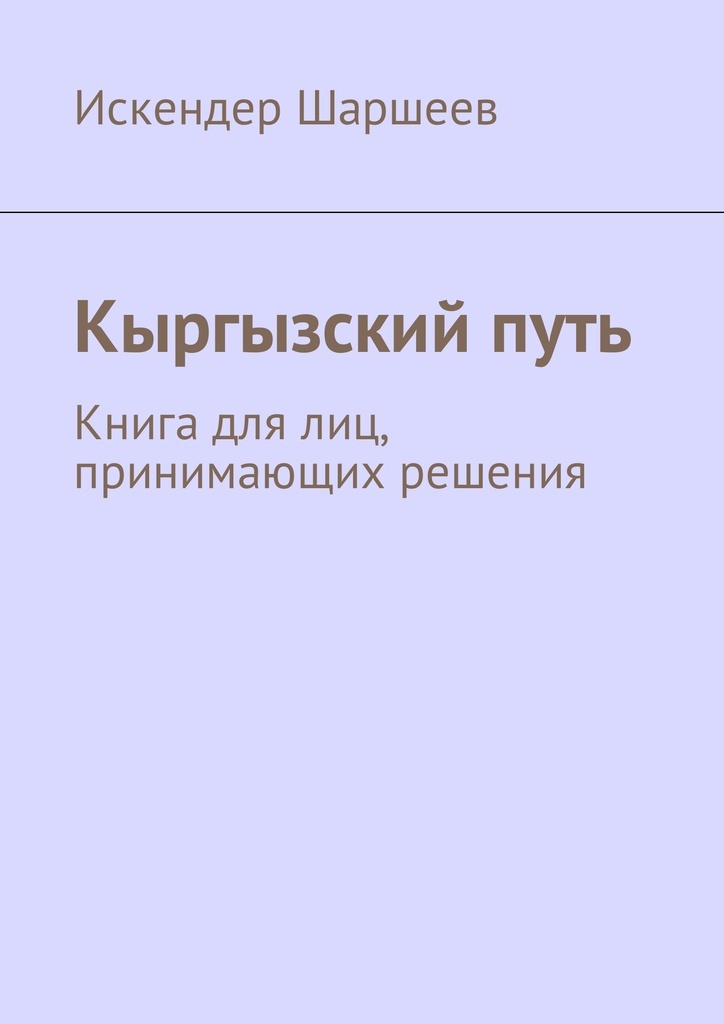 Искендер Шаршеев

Кыргызский путь

Книга для лиц, принимающих решения